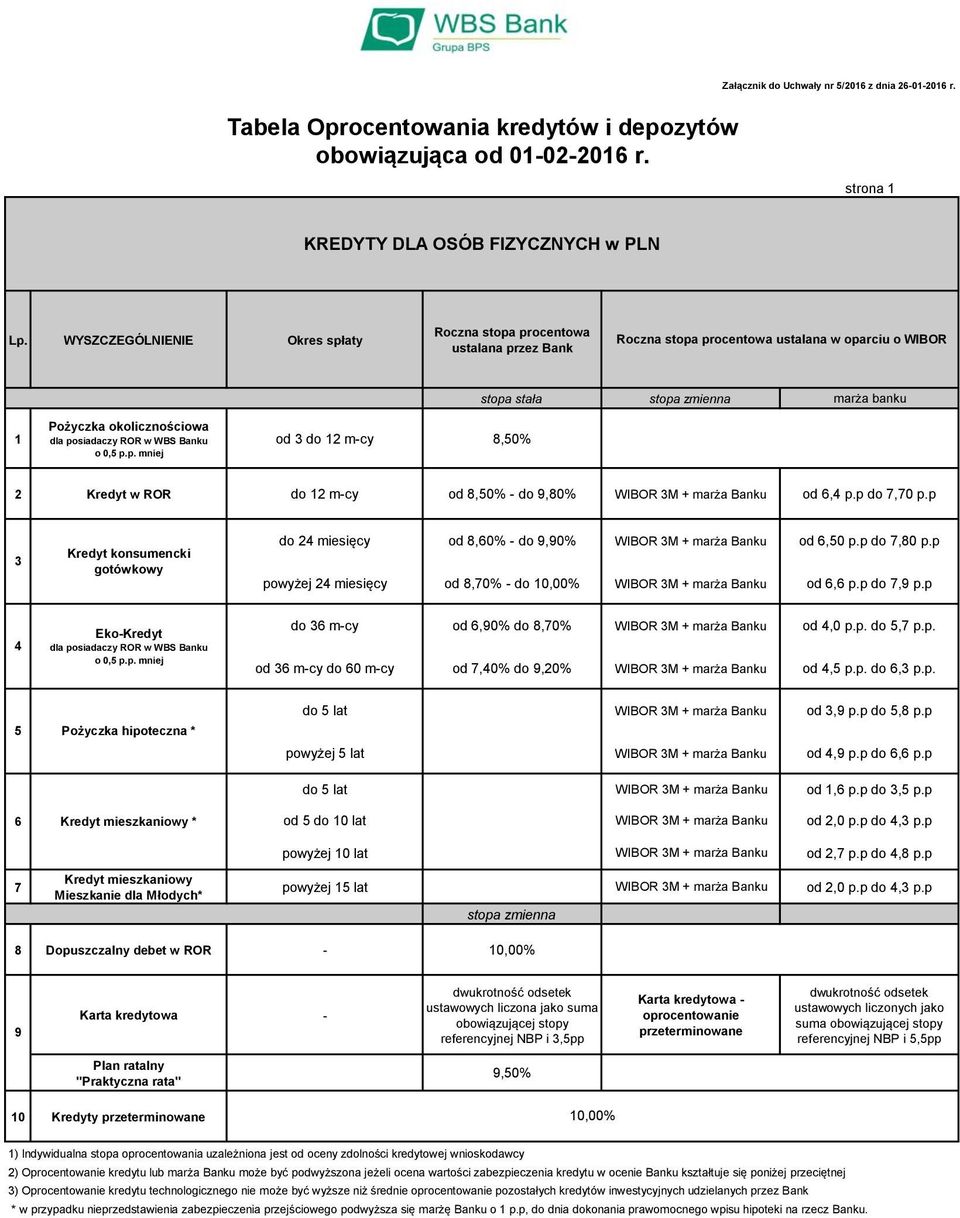 WBS Bank
Grupa BPS

Załącznik do Uchwały nr 5/2016 z dnia 26-01-2016 r.

Tabela Oprocentowania kredytów i depozytów obowiązująca od 01-02-2016 r.

strona 1

KREDYTY DLA OSÓB FIZYCZNYCH w PLN

| Lp. | WYSZCZEGÓLNIENIE | Okres spłaty | Roczna stopa procentowa ustalana przez Bank | Roczna stopa procentowa ustalana w oparciu o WIBOR | |
|---|---|---|---|---|---|
| | | | stopa stała | stopa zmienna | marża banku |
| 1 | Pożyczka okolicznościowa dla posiadaczy ROR w WBS Banku o 0,5 p.p. mniej | od 3 do 12 m-cy | 8,50% | | |
| 2 | Kredyt w ROR | do 12 m-cy | od 8,50% - do 9,80% | WIBOR 3M + marża Banku | od 6,4 p.p do 7,70 p.p |
| 3 | Kredyt konsumencki gotówkowy | do 24 miesięcy | od 8,60% - do 9,90% | WIBOR 3M + marża Banku | od 6,50 p.p do 7,80 p.p |
| | | powyżej 24 miesięcy | od 8,70% - do 10,00% | WIBOR 3M + marża Banku | od 6,6 p.p do 7,9 p.p |
| 4 | Eko-Kredyt dla posiadaczy ROR w WBS Banku o 0,5 p.p. mniej | do 36 m-cy | od 6,90% do 8,70% | WIBOR 3M + marża Banku | od 4,0 p.p. do 5,7 p.p. |
| | | od 36 m-cy do 60 m-cy | od 7,40% do 9,20% | WIBOR 3M + marża Banku | od 4,5 p.p. do 6,3 p.p. |
| 5 | Pożyczka hipoteczna * | do 5 lat | | WIBOR 3M + marża Banku | od 3,9 p.p do 5,8 p.p |
| | | powyżej 5 lat | | WIBOR 3M + marża Banku | od 4,9 p.p do 6,6 p.p |
| 6 | Kredyt mieszkaniowy * | do 5 lat | | WIBOR 3M + marża Banku | od 1,6 p.p do 3,5 p.p |
| | | od 5 do 10 lat | | WIBOR 3M + marża Banku | od 2,0 p.p do 4,3 p.p |
| | | powyżej 10 lat | | WIBOR 3M + marża Banku | od 2,7 p.p do 4,8 p.p |
| 7 | Kredyt mieszkaniowy Mieszkanie dla Młodych* | powyżej 15 lat | | WIBOR 3M + marża Banku | od 2,0 p.p do 4,3 p.p |
| | | | stopa zmienna | | |
| 8 | Dopuszczalny debet w ROR | - | 10,00% | | |
| 9 | Karta kredytowa | - | dwukrotność odsetek ustawowych liczona jako suma obowiązującej stopy referencyjnej NBP i 3,5pp | Karta kredytowa - oprocentowanie przeterminowane | dwukrotność odsetek ustawowych liczonych jako suma obowiązującej stopy referencyjnej NBP i 5,5pp |
| | Plan ratalny "Praktyczna rata" | | 9,50% | | |
| 10 | Kredyty przeterminowane | | 10,00% | | |

1) Indywidualna stopa oprocentowania uzależniona jest od oceny zdolności kredytowej wnioskodawcy
2) Oprocentowanie kredytu lub marża Banku może być podwyższona jeżeli ocena wartości zabezpieczenia kredytu w ocenie Banku kształtuje się poniżej przeciętnej
3) Oprocentowanie kredytu technologicznego nie może być wyższe niż średnie oprocentowanie pozostałych kredytów inwestycyjnych udzielanych przez Bank
* w przypadku nieprzedstawienia zabezpieczenia przejściowego podwyższa się marżę Banku o 1 p.p, do dnia dokonania prawomocnego wpisu hipoteki na rzecz Banku.